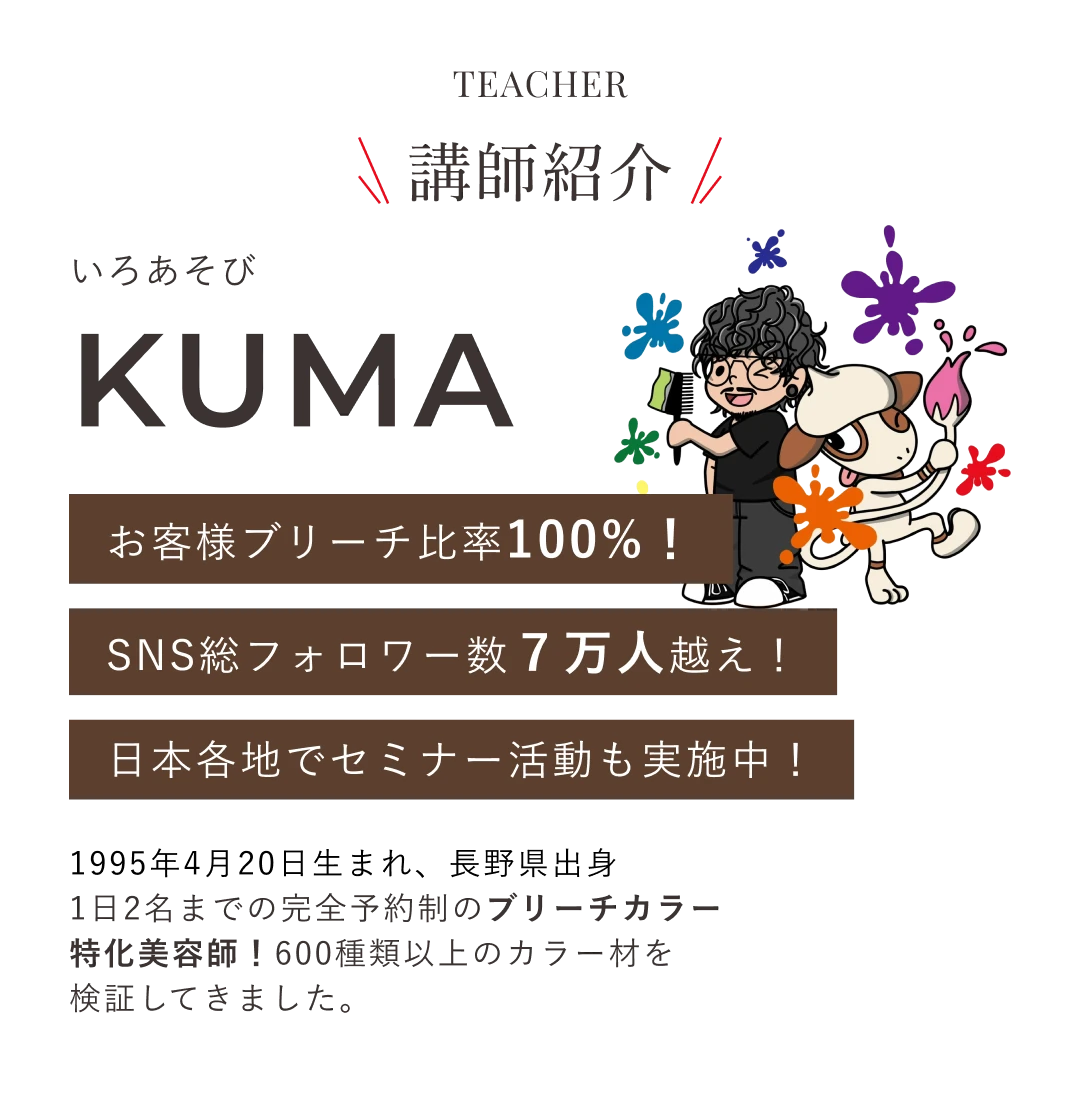 TEACHER

講師紹介

いろあそび

KUMA

お客様ブリーチ比率100%！

SNS総フォロワー数７万人越え！

日本各地でセミナー活動も実施中！

1995年4月20日生まれ、長野県出身
1日2名までの完全予約制のブリーチカラー特化美容師！600種類以上のカラー材を検証してきました。